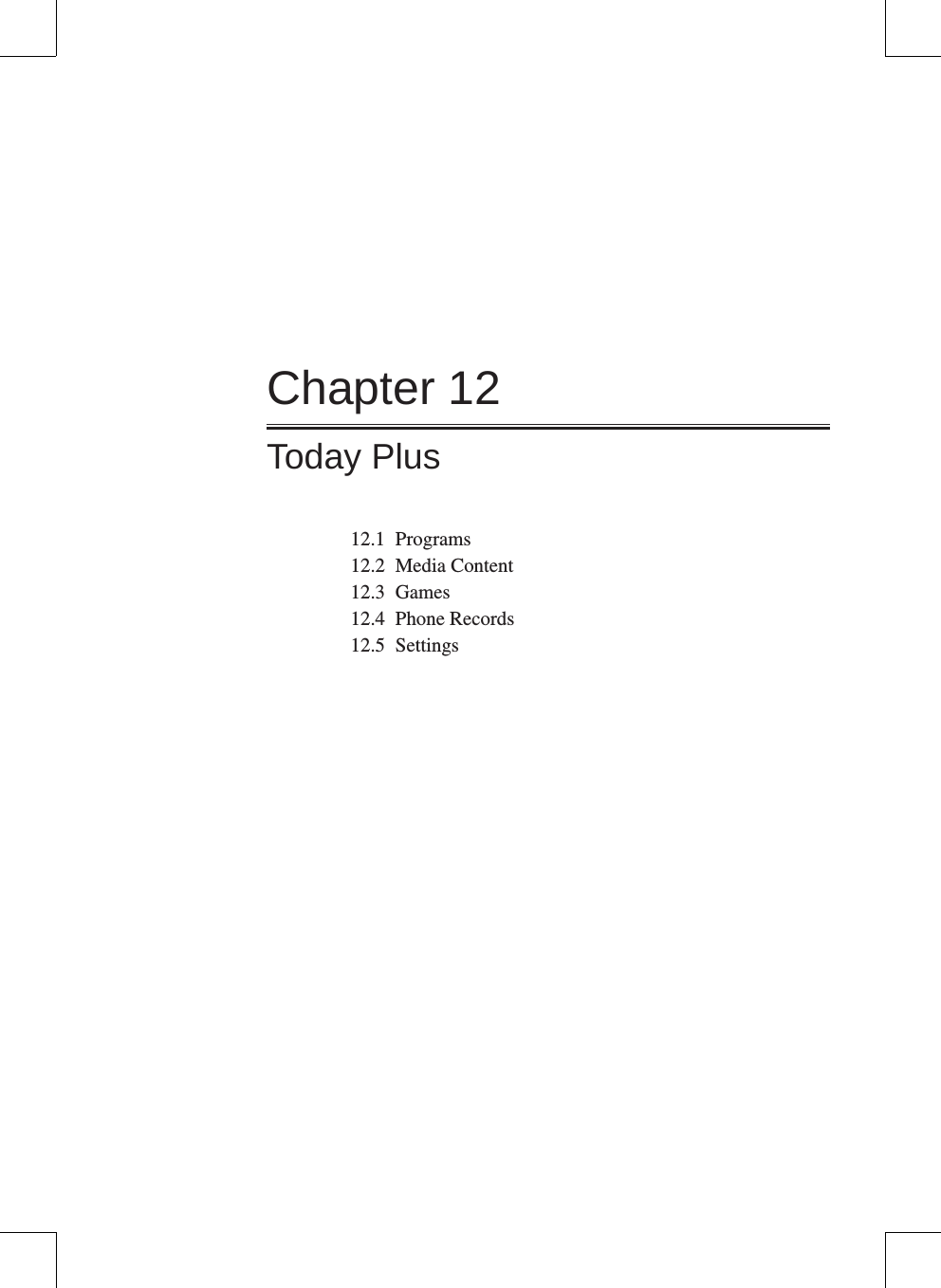 Chapter 12

Today Plus

12.1 Programs
12.2 Media Content
12.3 Games
12.4 Phone Records
12.5 Settings